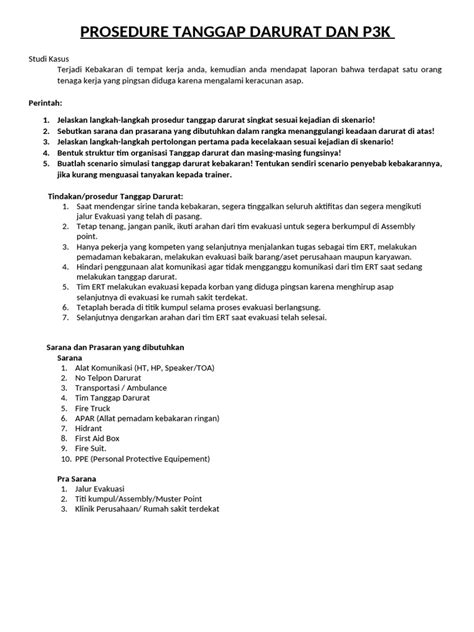 PROSEDURE TANGGAP DARURAT DAN P3K

Studi Kasus

Terjadi Kebakaran di tempat kerja anda, kemudian anda mendapat laporan bahwa terdapat satu orang tenaga kerja yang pingsan diduga karena mengalami keracunan asap.

Perintah:

1. Jelaskan langkah-langkah prosedur tanggap darurat singkat sesuai kejadian di skenario!
2. Sebutkan sarana dan prasarana yang dibutuhkan dalam rangka menanggulangi keadaan darurat di atas!
3. Jelaskan langkah-langkah pertolongan pertama pada kecelakaan sesuai kejadian di skenario!
4. Bentuk struktur tim organisasi Tanggap darurat dan masing-masing fungsinya!
5. Buatlah scenario simulasi tanggap darurat kebakaran! Tentukan sendiri scenario penyebab kebakarannya, jika kurang menguasai tanyakan kepada trainer.

Tindakan/prosedur Tanggap Darurat:

1. Saat mendengar sirine tanda kebakaran, segera tinggalkan seluruh aktifitas dan segera mengikuti jalur Evakuasi yang telah di pasang.
2. Tetap tenang, jangan panik, ikuti arahan dari tim evakuasi untuk segera berkumpul di Assembly point.
3. Hanya pekerja yang kompeten yang selanjutnya menjalankan tugas sebagai tim ERT, melakukan pemadaman kebakaran, melakukan evakuasi baik barang/aset perusahaan maupun karyawan.
4. Hindari penggunaan alat komunikasi agar tidak mengganggu komunikasi dari tim ERT saat sedang melakukan tanggap darurat.
5. Tim ERT melakukan evakuasi kepada korban yang diduga pingsan karena menghirup asap selanjutnya di evakuasi ke rumah sakit terdekat.
6. Tetaplah berada di titik kumpul selama proses evakuasi berlangsung.
7. Selanjutnya dengarkan arahan dari tim ERT saat evakuasi telah selesai.

Sarana dan Prasaran yang dibutuhkan

Sarana

1. Alat Komunikasi (HT, HP, Speaker/TOA)
2. No Telpon Darurat
3. Transportasi / Ambulance
4. Tim Tanggap Darurat
5. Fire Truck
6. APAR (Allat pemadam kebakaran ringan)
7. Hidrant
8. First Aid Box
9. Fire Suit.
10. PPE (Personal Protective Equipement)

Pra Sarana

1. Jalur Evakuasi
2. Titi kumpul/Assembly/Muster Point
3. Klinik Perusahaan/ Rumah sakit terdekat